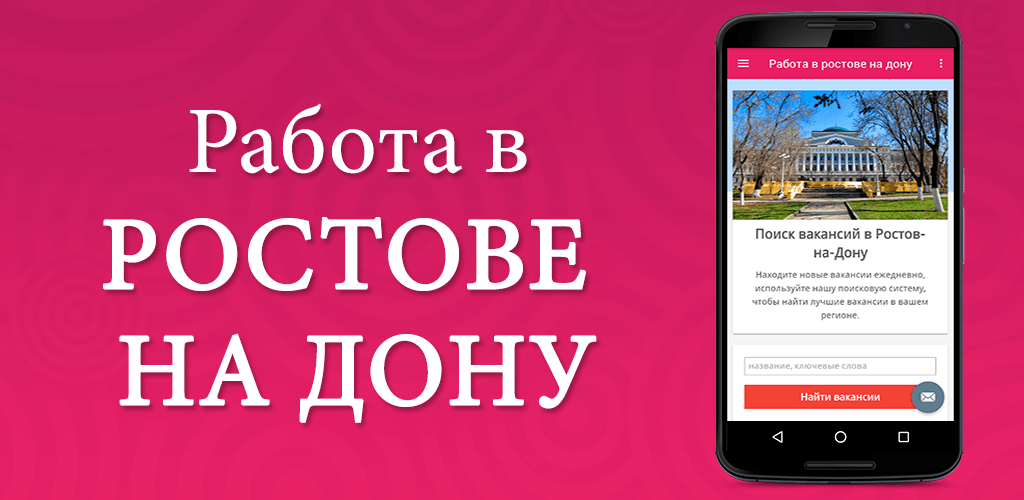 Работа в
РОСТОВЕ
НА ДОНУ

Работа в ростове на дону

Поиск вакансий в Ростов-на-Дону

Находите новые вакансии ежедневно, используйте нашу поисковую систему, чтобы найти лучшие вакансии в вашем регионе.

название, ключевые слова

Найти вакансии